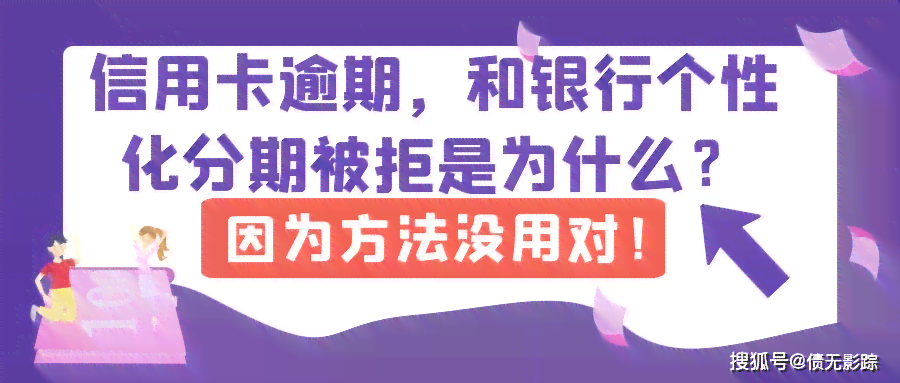 信用卡逾期，和银行个性化分期被拒是为什么？

因为方法没用对！

搜狐号@债无影踪